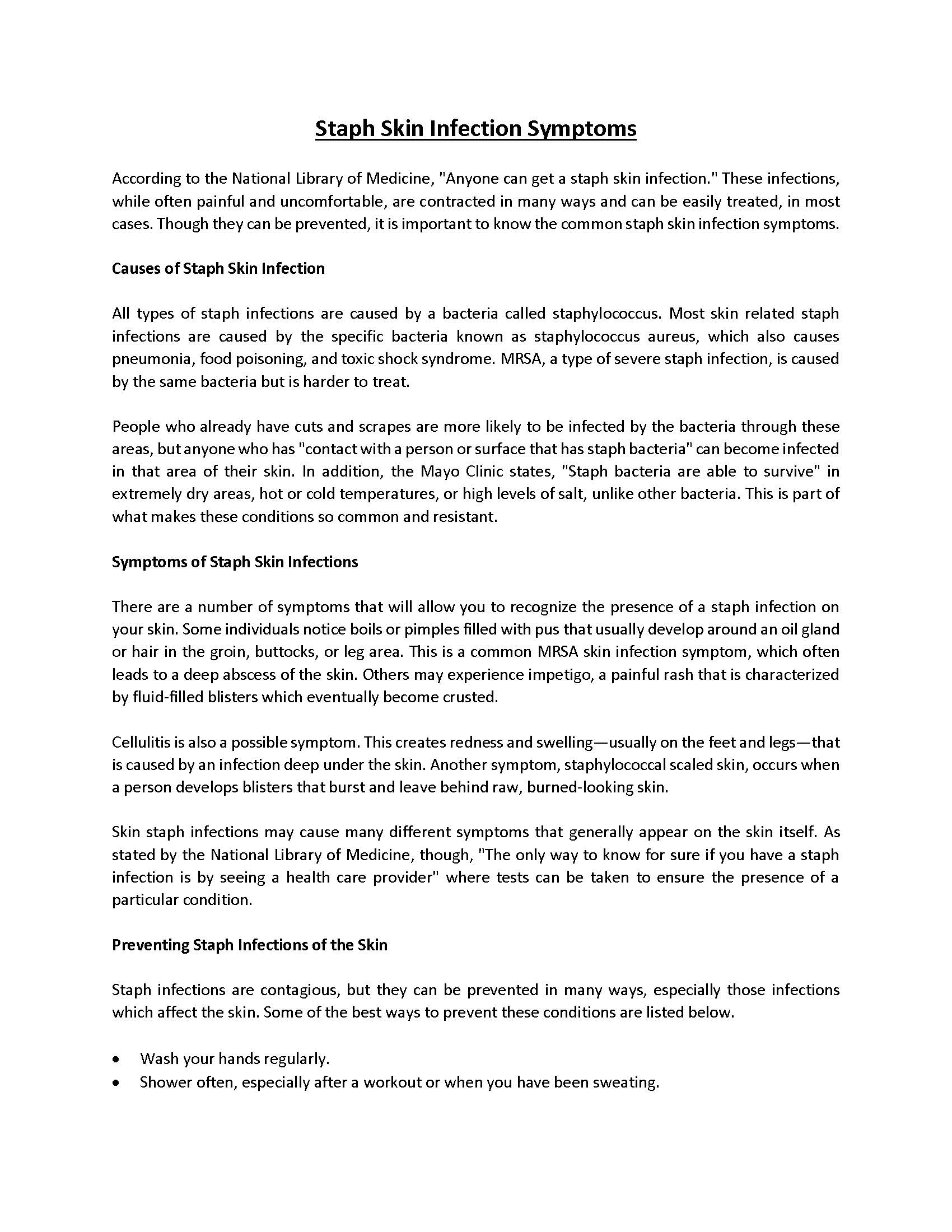 Staph Skin Infection Symptoms

According to the National Library of Medicine, "Anyone can get a staph skin infection." These infections, while often painful and uncomfortable, are contracted in many ways and can be easily treated, in most cases. Though they can be prevented, it is important to know the common staph skin infection symptoms.

Causes of Staph Skin Infection

All types of staph infections are caused by a bacteria called staphylococcus. Most skin related staph infections are caused by the specific bacteria known as staphylococcus aureus, which also causes pneumonia, food poisoning, and toxic shock syndrome. MRSA, a type of severe staph infection, is caused by the same bacteria but is harder to treat.

People who already have cuts and scrapes are more likely to be infected by the bacteria through these areas, but anyone who has "contact with a person or surface that has staph bacteria" can become infected in that area of their skin. In addition, the Mayo Clinic states, "Staph bacteria are able to survive" in extremely dry areas, hot or cold temperatures, or high levels of salt, unlike other bacteria. This is part of what makes these conditions so common and resistant.

Symptoms of Staph Skin Infections

There are a number of symptoms that will allow you to recognize the presence of a staph infection on your skin. Some individuals notice boils or pimples filled with pus that usually develop around an oil gland or hair in the groin, buttocks, or leg area. This is a common MRSA skin infection symptom, which often leads to a deep abscess of the skin. Others may experience impetigo, a painful rash that is characterized by fluid-filled blisters which eventually become crusted.

Cellulitis is also a possible symptom. This creates redness and swelling—usually on the feet and legs—that is caused by an infection deep under the skin. Another symptom, staphylococcal scaled skin, occurs when a person develops blisters that burst and leave behind raw, burned-looking skin.

Skin staph infections may cause many different symptoms that generally appear on the skin itself. As stated by the National Library of Medicine, though, "The only way to know for sure if you have a staph infection is by seeing a health care provider" where tests can be taken to ensure the presence of a particular condition.

Preventing Staph Infections of the Skin

Staph infections are contagious, but they can be prevented in many ways, especially those infections which affect the skin. Some of the best ways to prevent these conditions are listed below.

• Wash your hands regularly.
• Shower often, especially after a workout or when you have been sweating.